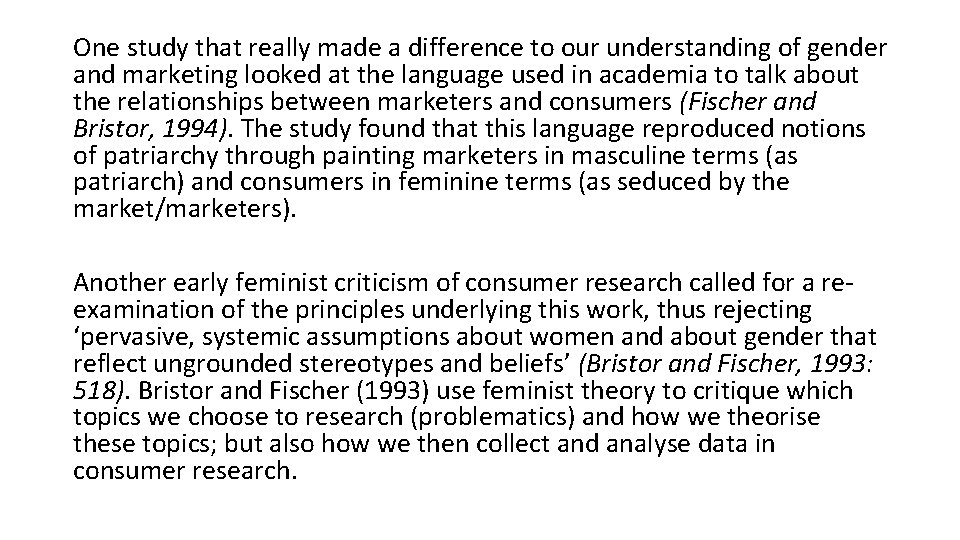 One study that really made a difference to our understanding of gender and marketing looked at the language used in academia to talk about the relationships between marketers and consumers (Fischer and Bristor, 1994). The study found that this language reproduced notions of patriarchy through painting marketers in masculine terms (as patriarch) and consumers in feminine terms (as seduced by the market/marketers).

Another early feminist criticism of consumer research called for a re-examination of the principles underlying this work, thus rejecting 'pervasive, systemic assumptions about women and about gender that reflect ungrounded stereotypes and beliefs' (Bristor and Fischer, 1993: 518). Bristor and Fischer (1993) use feminist theory to critique which topics we choose to research (problematics) and how we theorise these topics; but also how we then collect and analyse data in consumer research.